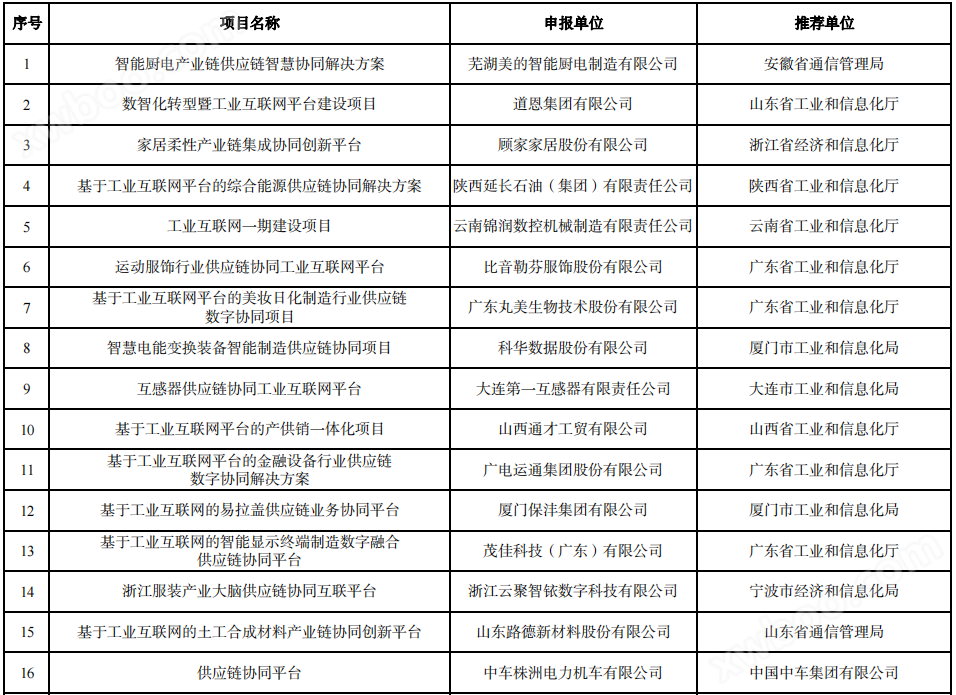 | 序号 | 项目名称 | 申报单位 | 推荐单位 |
|---|---|---|---|
| 1 | 智能厨电产业链供应链智慧协同解决方案 | 芜湖美的智能厨电制造有限公司 | 安徽省通信管理局 |
| 2 | 数智化转型暨工业互联网平台建设项目 | 道恩集团有限公司 | 山东省工业和信息化厅 |
| 3 | 家居柔性产业链集成协同创新平台 | 顾家家居股份有限公司 | 浙江省经济和信息化厅 |
| 4 | 基于工业互联网平台的综合能源供应链协同解决方案 | 陕西延长石油（集团）有限责任公司 | 陕西省工业和信息化厅 |
| 5 | 工业互联网一期建设项目 | 云南锦润数控机械制造有限责任公司 | 云南省工业和信息化厅 |
| 6 | 运动服饰行业供应链协同工业互联网平台 | 比音勒芬服饰股份有限公司 | 广东省工业和信息化厅 |
| 7 | 基于工业互联网平台的美妆日化制造行业供应链数字协同项目 | 广东丸美生物技术股份有限公司 | 广东省工业和信息化厅 |
| 8 | 智慧电能变换装备智能制造供应链协同项目 | 科华数据股份有限公司 | 厦门市工业和信息化局 |
| 9 | 互感器供应链协同工业互联网平台 | 大连第一互感器有限责任公司 | 大连市工业和信息化局 |
| 10 | 基于工业互联网平台的产供销一体化项目 | 山西通才工贸有限公司 | 山西省工业和信息化厅 |
| 11 | 基于工业互联网平台的金融设备行业供应链数字协同解决方案 | 广电运通集团股份有限公司 | 广东省工业和信息化厅 |
| 12 | 基于工业互联网的易拉盖供应链业务协同平台 | 厦门保沣集团有限公司 | 厦门市工业和信息化局 |
| 13 | 基于工业互联网的智能显示终端制造数字融合供应链协同平台 | 茂佳科技（广东）有限公司 | 广东省工业和信息化厅 |
| 14 | 浙江服装产业大脑供应链协同互联平台 | 浙江云聚智铱数字科技有限公司 | 宁波市经济和信息化局 |
| 15 | 基于工业互联网的土工合成材料产业链协同创新平台 | 山东路德新材料股份有限公司 | 山东省通信管理局 |
| 16 | 供应链协同平台 | 中车株洲电力机车有限公司 | 中国中车集团有限公司 |